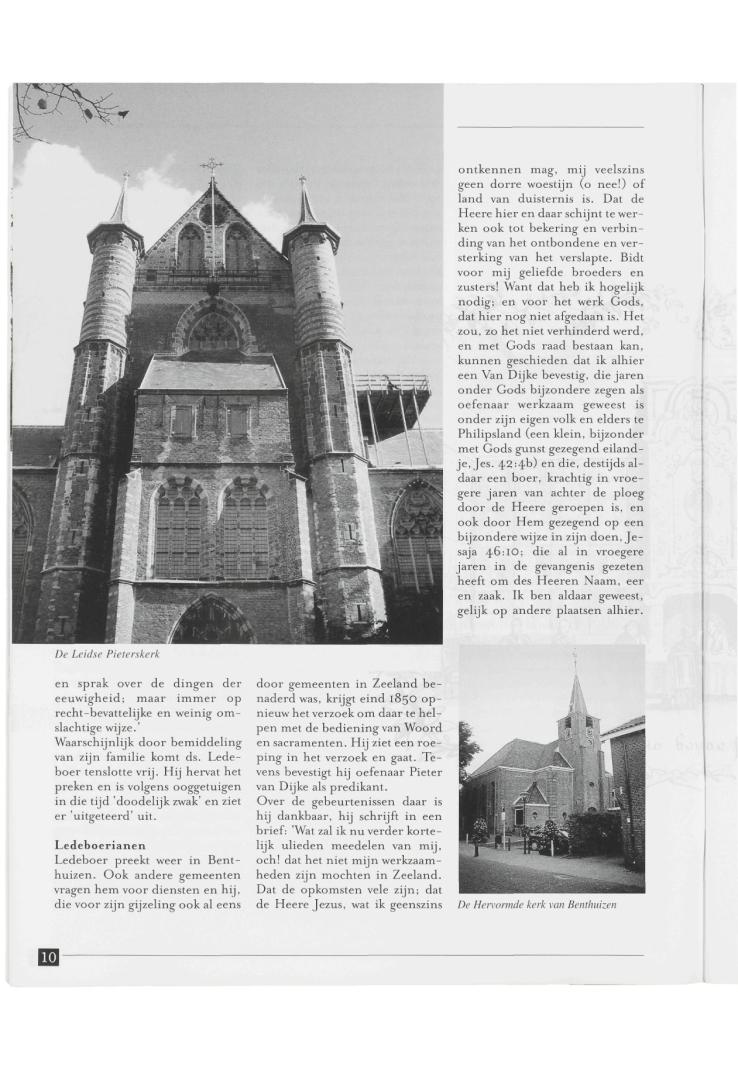 De Leidse Pieterskerk

en sprak over de dingen der eeuwigheid; maar immer op recht-bevattelijke en weinig omslachtige wijze.'
Waarschijnlijk door bemiddeling van zijn familie komt ds. Ledeboer tenslotte vrij. Hij hervat het preken en is volgens ooggetuigen in die tijd 'doodelijk zwak' en ziet er 'uitgeteerd' uit.

Ledeboerianen
Ledeboer preekt weer in Benthuizen. Ook andere gemeenten vragen hem voor diensten en hij, die voor zijn gijzeling ook al eens door gemeenten in Zeeland benaderd was, krijgt eind 1850 opnieuw het verzoek om daar te helpen met de bediening van Woord en sacramenten. Hij ziet een roeping in het verzoek en gaat. Tevens bevestigt hij oefenaar Pieter van Dijke als predikant.
Over de gebeurtenissen daar is hij dankbaar, hij schrijft in een brief: 'Wat zal ik nu verder kortelijk ulieden meedelen van mij, och! dat het niet mijn werkzaamheden zijn mochten in Zeeland. Dat de opkomsten vele zijn; dat de Heere Jezus, wat ik geenszins ontkennen mag, mij veelszins geen dorre woestijn (o nee!) of land van duisternis is. Dat de Heere hier en daar schijnt te werken ook tot bekering en verbinding van het ontbondene en versterking van het verslapte. Bidt voor mij geliefde broeders en zusters! Want dat heb ik hogelijk nodig; en voor het werk Gods, dat hier nog niet afgedaan is. Het zou, zo het niet verhinderd werd, en met Gods raad bestaan kan, kunnen geschieden dat ik alhier een Van Dijke bevestig, die jaren onder Gods bijzondere zegen als oefenaar werkzaam geweest is onder zijn eigen volk en elders te Philipsland (een klein, bijzonder met Gods gunst gezegend eilandje, Jes. 42:4b) en die, destijds aldaar een boer, krachtig in vroegere jaren van achter de ploeg door de Heere geroepen is, en ook door Hem gezegend op een bijzondere wijze in zijn doen, Jesaja 46:10; die al in vroegere jaren in de gevangenis gezeten heeft om des Heeren Naam, eer en zaak. Ik ben aldaar geweest, gelijk op andere plaatsen alhier.

De Hervormde kerk van Benthuizen

10